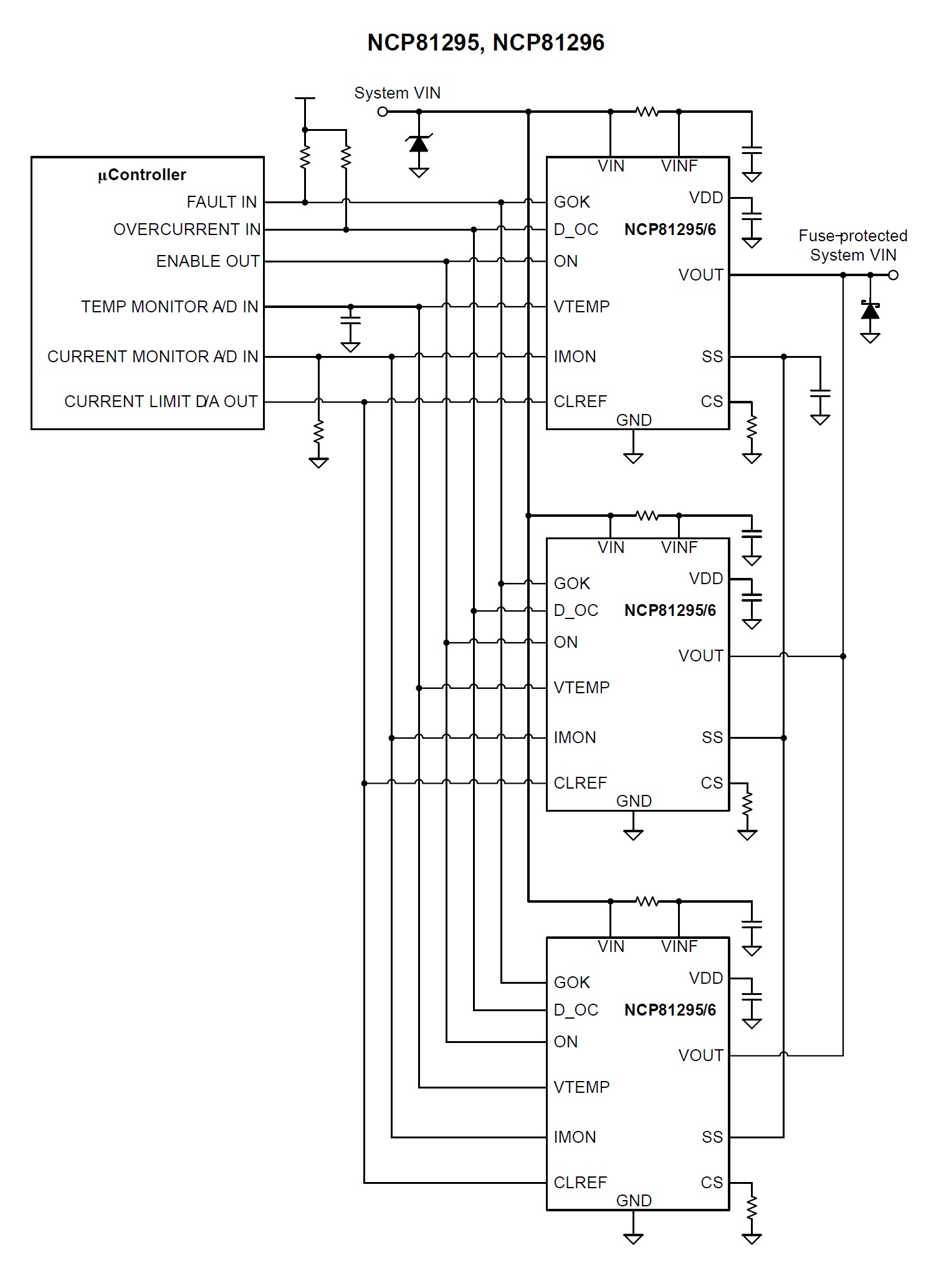 NCP81295, NCP81296

System VIN

μController
FAULT IN
OVERCURRENT IN
ENABLE OUT
TEMP MONITOR A/D IN
CURRENT MONITOR A/D IN
CURRENT LIMIT D/A OUT

VIN VINF
GOK VDD
D_OC NCP81295/6
ON
VOUT
VTEMP
IMON SS
CLREF CS
GND

Fuse-protected System VIN

VIN VINF
GOK VDD
D_OC NCP81295/6
ON
VOUT
VTEMP
IMON SS
CLREF CS
GND

VIN VINF
GOK VDD
D_OC NCP81295/6
ON
VOUT
VTEMP
IMON SS
CLREF CS
GND